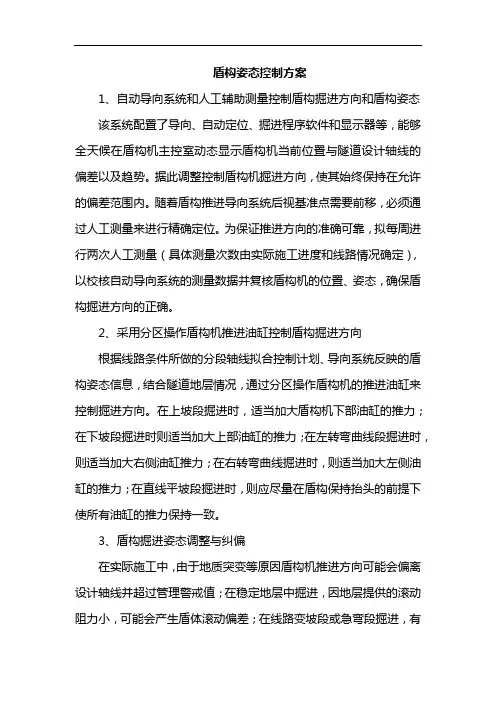 盾构姿态控制方案

1、自动导向系统和人工辅助测量控制盾构掘进方向和盾构姿态

该系统配置了导向、自动定位、掘进程序软件和显示器等，能够全天候在盾构机主控室动态显示盾构机当前位置与隧道设计轴线的偏差以及趋势。据此调整控制盾构机掘进方向，使其始终保持在允许的偏差范围内。随着盾构推进导向系统后视基准点需要前移，必须通过人工测量来进行精确定位。为保证推进方向的准确可靠，拟每周进行两次人工测量（具体测量次数由实际施工进度和线路情况确定），以校核自动导向系统的测量数据并复核盾构机的位置、姿态，确保盾构掘进方向的正确。

2、采用分区操作盾构机推进油缸控制盾构掘进方向

根据线路条件所做的分段轴线拟合控制计划、导向系统反映的盾构姿态信息，结合隧道地层情况，通过分区操作盾构机的推进油缸来控制掘进方向。在上坡段掘进时，适当加大盾构机下部油缸的推力；在下坡段掘进时则适当加大上部油缸的推力；在左转弯曲线段掘进时，则适当加大右侧油缸推力；在右转弯曲线掘进时，则适当加大左侧油缸的推力；在直线平坡段掘进时，则应尽量在盾构保持抬头的前提下使所有油缸的推力保持一致。

3、盾构掘进姿态调整与纠偏

在实际施工中，由于地质突变等原因盾构机推进方向可能会偏离设计轴线并超过管理警戒值；在稳定地层中掘进，因地层提供的滚动阻力小，可能会产生盾体滚动偏差；在线路变坡段或急弯段掘进，有